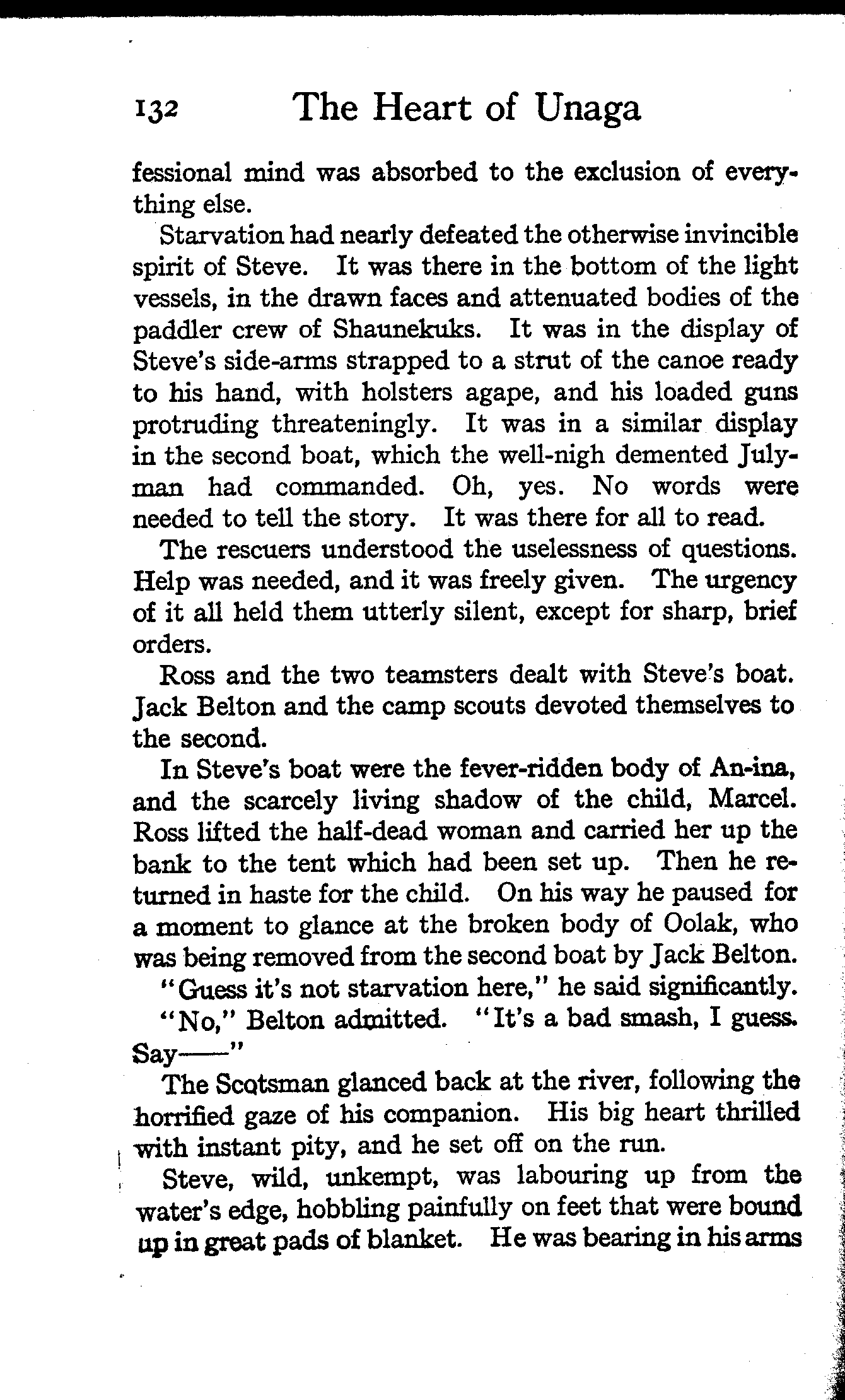 132 The Heart of Unaga

fessional mind was absorbed to the exclusion of everything else.

Starvation had nearly defeated the otherwise invincible spirit of Steve. It was there in the bottom of the light vessels, in the drawn faces and attenuated bodies of the paddler crew of Shaunekuks. It was in the display of Steve's side-arms strapped to a strut of the canoe ready to his hand, with holsters agape, and his loaded guns protruding threateningly. It was in a similar display in the second boat, which the well-nigh demented Julyman had commanded. Oh, yes. No words were needed to tell the story. It was there for all to read.

The rescuers understood the uselessness of questions. Help was needed, and it was freely given. The urgency of it all held them utterly silent, except for sharp, brief orders.

Ross and the two teamsters dealt with Steve's boat. Jack Belton and the camp scouts devoted themselves to the second.

In Steve's boat were the fever-ridden body of An-ina, and the scarcely living shadow of the child, Marcel. Ross lifted the half-dead woman and carried her up the bank to the tent which had been set up. Then he returned in haste for the child. On his way he paused for a moment to glance at the broken body of Oolak, who was being removed from the second boat by Jack Belton.

"Guess it's not starvation here," he said significantly.

"No," Belton admitted. "It's a bad smash, I guess. Say——"

The Scotsman glanced back at the river, following the horrified gaze of his companion. His big heart thrilled with instant pity, and he set off on the run.

Steve, wild, unkempt, was labouring up from the water's edge, hobbling painfully on feet that were bound up in great pads of blanket. He was bearing in his arms